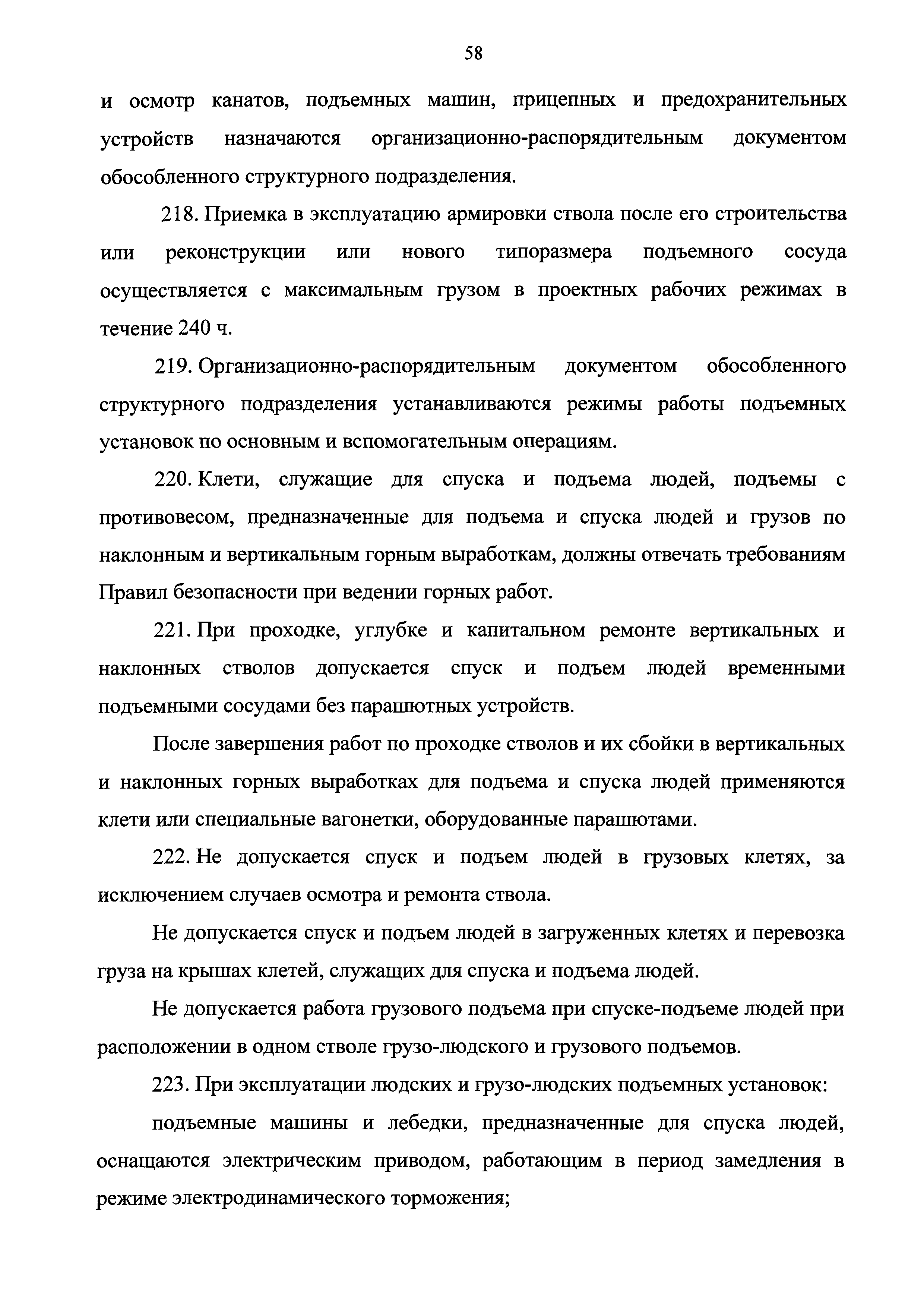 58

и осмотр канатов, подъемных машин, прицепных и предохранительных устройств назначаются организационно-распорядительным документом обособленного структурного подразделения.

218. Приемка в эксплуатацию армировки ствола после его строительства или реконструкции или нового типоразмера подъемного сосуда осуществляется с максимальным грузом в проектных рабочих режимах в течение 240 ч.

219. Организационно-распорядительным документом обособленного структурного подразделения устанавливаются режимы работы подъемных установок по основным и вспомогательным операциям.

220. Клети, служащие для спуска и подъема людей, подъемы с противовесом, предназначенные для подъема и спуска людей и грузов по наклонным и вертикальным горным выработкам, должны отвечать требованиям Правил безопасности при ведении горных работ.

221. При проходке, углубке и капитальном ремонте вертикальных и наклонных стволов допускается спуск и подъем людей временными подъемными сосудами без парашютных устройств.

После завершения работ по проходке стволов и их сбойки в вертикальных и наклонных горных выработках для подъема и спуска людей применяются клети или специальные вагонетки, оборудованные парашютами.

222. Не допускается спуск и подъем людей в грузовых клетях, за исключением случаев осмотра и ремонта ствола.

Не допускается спуск и подъем людей в загруженных клетях и перевозка груза на крышах клетей, служащих для спуска и подъема людей.

Не допускается работа грузового подъема при спуске-подъеме людей при расположении в одном стволе грузо-людского и грузового подъемов.

223. При эксплуатации людских и грузо-людских подъемных установок:

подъемные машины и лебедки, предназначенные для спуска людей, оснащаются электрическим приводом, работающим в период замедления в режиме электродинамического торможения;